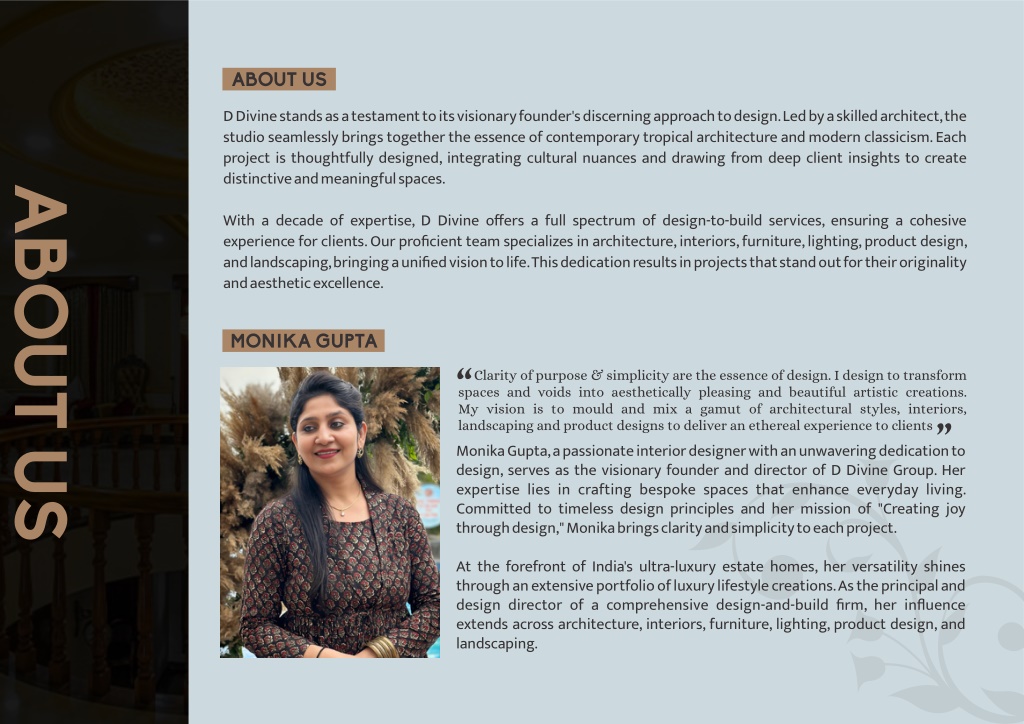 ABOUT US

ABOUT US

D Divine stands as a testament to its visionary founder's discerning approach to design. Led by a skilled architect, the studio seamlessly brings together the essence of contemporary tropical architecture and modern classicism. Each project is thoughtfully designed, integrating cultural nuances and drawing from deep client insights to create distinctive and meaningful spaces.

With a decade of expertise, D Divine offers a full spectrum of design-to-build services, ensuring a cohesive experience for clients. Our proficient team specializes in architecture, interiors, furniture, lighting, product design, and landscaping, bringing a unified vision to life. This dedication results in projects that stand out for their originality and aesthetic excellence.

MONIKA GUPTA

“Clarity of purpose & simplicity are the essence of design. I design to transform spaces and voids into aesthetically pleasing and beautiful artistic creations. My vision is to mould and mix a gamut of architectural styles, interiors, landscaping and product designs to deliver an ethereal experience to clients”

Monika Gupta, a passionate interior designer with an unwavering dedication to design, serves as the visionary founder and director of D Divine Group. Her expertise lies in crafting bespoke spaces that enhance everyday living. Committed to timeless design principles and her mission of "Creating joy through design," Monika brings clarity and simplicity to each project.

At the forefront of India's ultra-luxury estate homes, her versatility shines through an extensive portfolio of luxury lifestyle creations. As the principal and design director of a comprehensive design-and-build firm, her influence extends across architecture, interiors, furniture, lighting, product design, and landscaping.